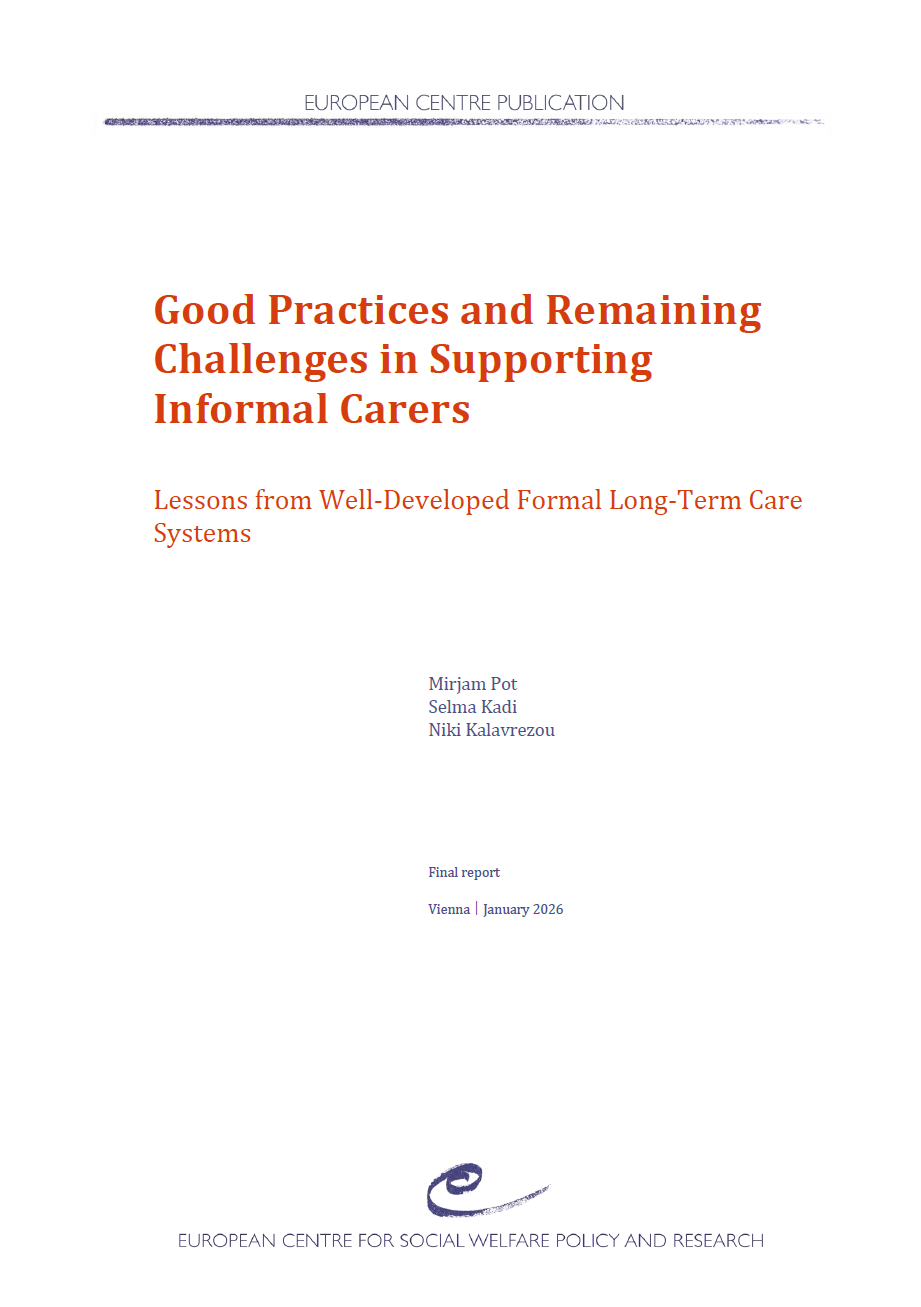 EUROPEAN CENTRE PUBLICATION

Good Practices and Remaining Challenges in Supporting Informal Carers

Lessons from Well-Developed Formal Long-Term Care Systems

Mirjam Pot
Selma Kadi
Niki Kalavrezou

Final report

Vienna | January 2026

EUROPEAN CENTRE FOR SOCIAL WELFARE POLICY AND RESEARCH